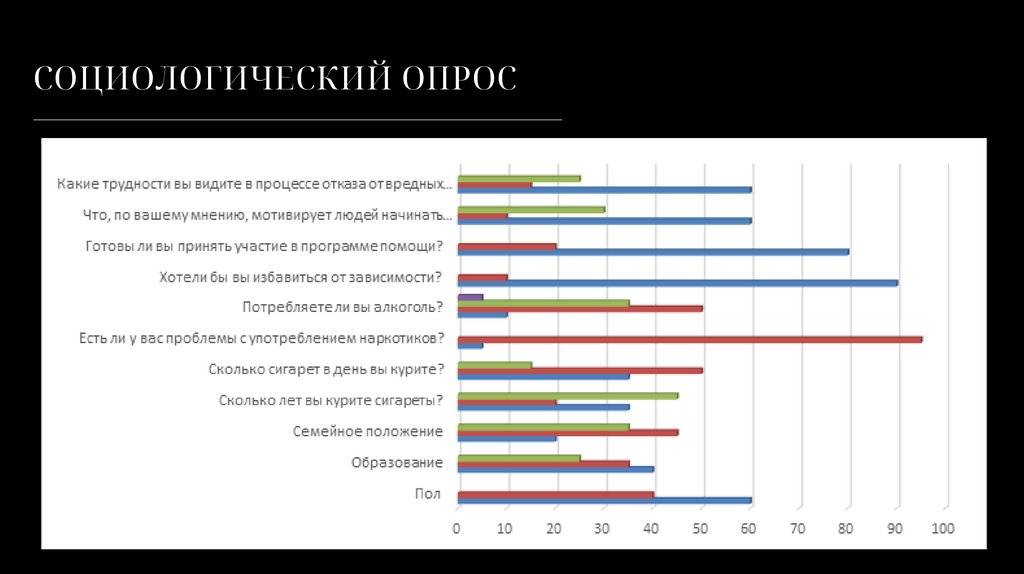 СОЦИОЛОГИЧЕСКИЙ ОПРОС

Какие трудности вы видите в процессе отказа от вредных...
Что, по вашему мнению, мотивирует людей начинать...
Готовы ли вы принять участие в программе помощи?
Хотели бы вы избавиться от зависимости?
Потребляете ли вы алкоголь?
Есть ли у вас проблемы с употреблением наркотиков?
Сколько сигарет в день вы курите?
Сколько лет вы курите сигареты?
Семейное положение
Образование
Пол

0 10 20 30 40 50 60 70 80 90 100